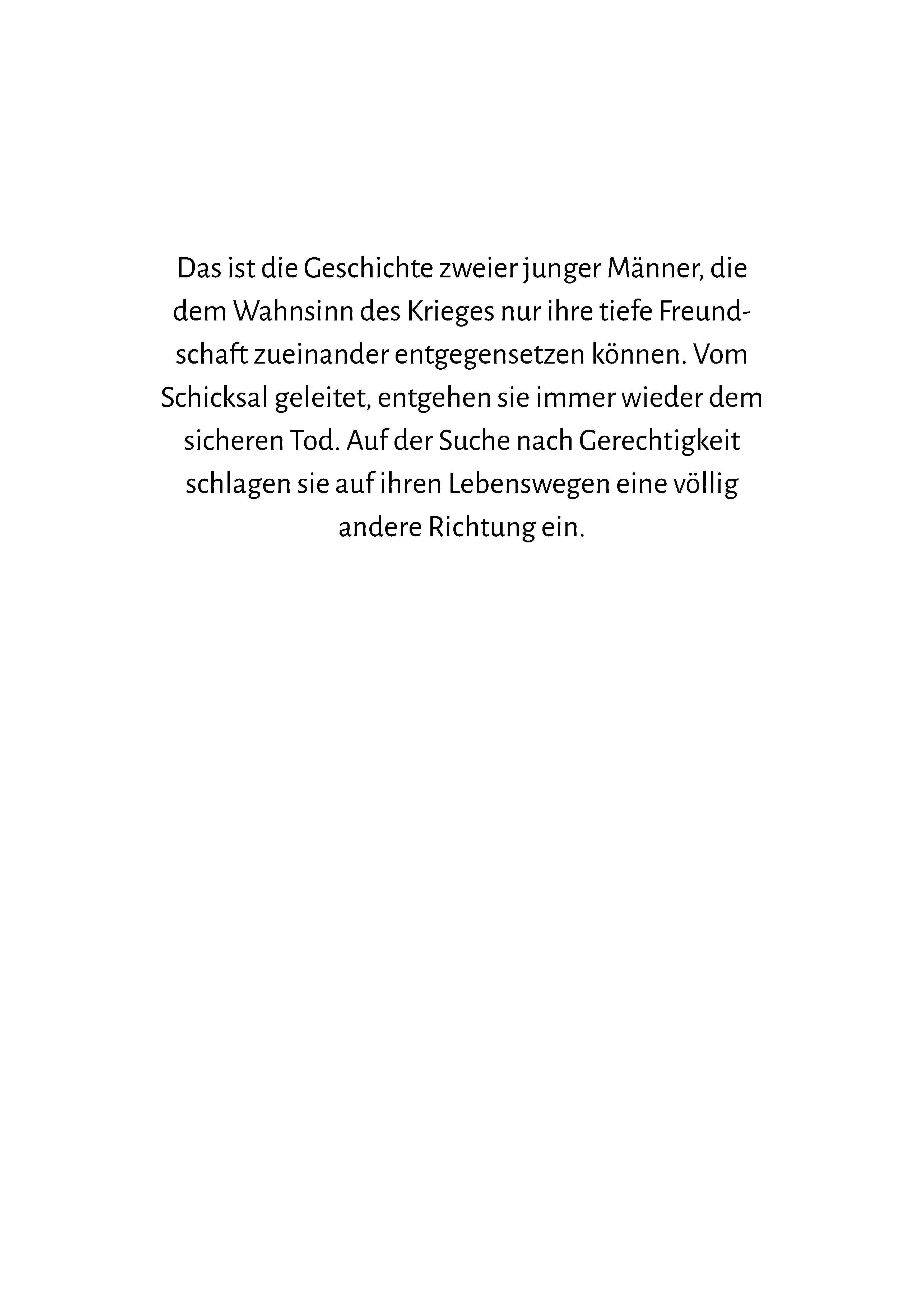 Das ist die Geschichte zweier junger Männer, die dem Wahnsinn des Krieges nur ihre tiefe Freundschaft zueinander entgegensetzen können. Vom Schicksal geleitet, entgehen sie immer wieder dem sicheren Tod. Auf der Suche nach Gerechtigkeit schlagen sie auf ihren Lebenswegen eine völlig andere Richtung ein.